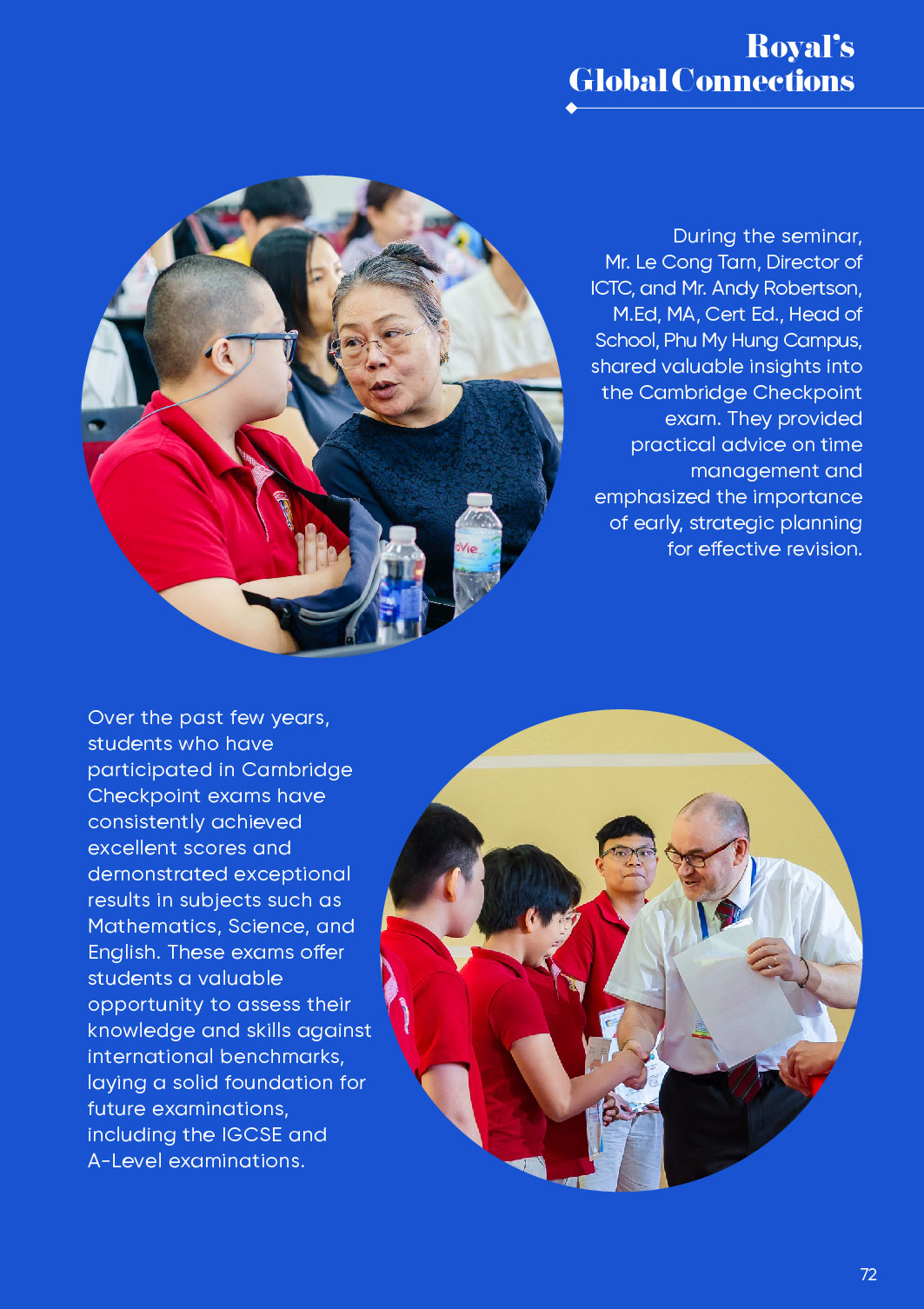 Royal's
Global Connections

During the seminar, Mr. Le Cong Tam, Director of ICTC, and Mr. Andy Robertson, M.Ed, MA, Cert Ed., Head of School, Phu My Hung Campus, shared valuable insights into the Cambridge Checkpoint exam. They provided practical advice on time management and emphasized the importance of early, strategic planning for effective revision.

Over the past few years, students who have participated in Cambridge Checkpoint exams have consistently achieved excellent scores and demonstrated exceptional results in subjects such as Mathematics, Science, and English. These exams offer students a valuable opportunity to assess their knowledge and skills against international benchmarks, laying a solid foundation for future examinations, including the IGCSE and A-Level examinations.

72